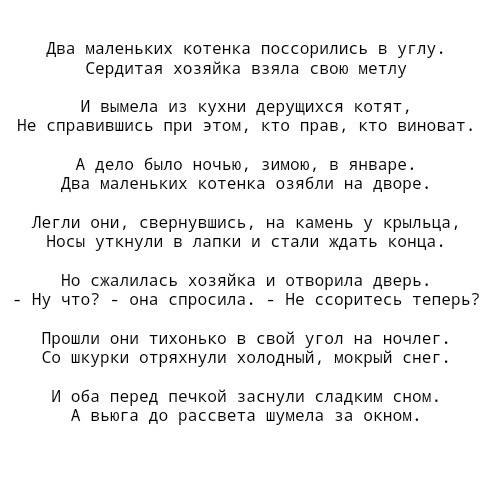 Два маленьких котенка поссорились в углу.
Сердитая хозяйка взяла свою метлу

И вымела из кухни дерущихся котят,
Не справившись при этом, кто прав, кто виноват.

А дело было ночью, зимою, в январе.
Два маленьких котенка озябли на дворе.

Легли они, свернувшись, на камень у крыльца,
Носы уткнули в лапки и стали ждать конца.

Но сжалилась хозяйка и отворила дверь.
- Ну что? - она спросила. - Не ссоритесь теперь?

Прошли они тихонько в свой угол на ночлег.
Со шкурки отряхнули холодный, мокрый снег.

И оба перед печкой заснули сладким сном.
А вьюга до рассвета шумела за окном.